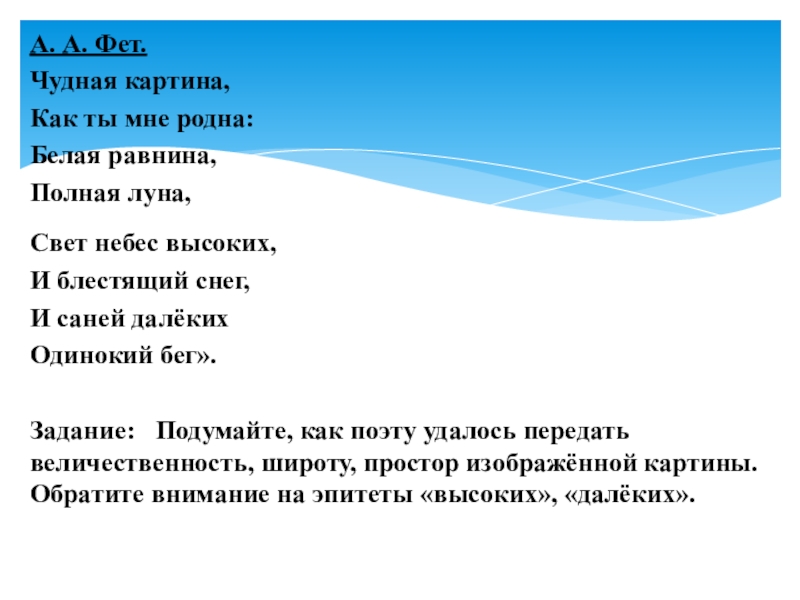 А. А. Фет.
Чудная картина,
Как ты мне родна:
Белая равнина,
Полная луна,

Свет небес высоких,
И блестящий снег,
И саней далёких
Одинокий бег».

Задание: Подумайте, как поэту удалось передать величественность, широту, простор изображённой картины. Обратите внимание на эпитеты «высоких», «далёких».